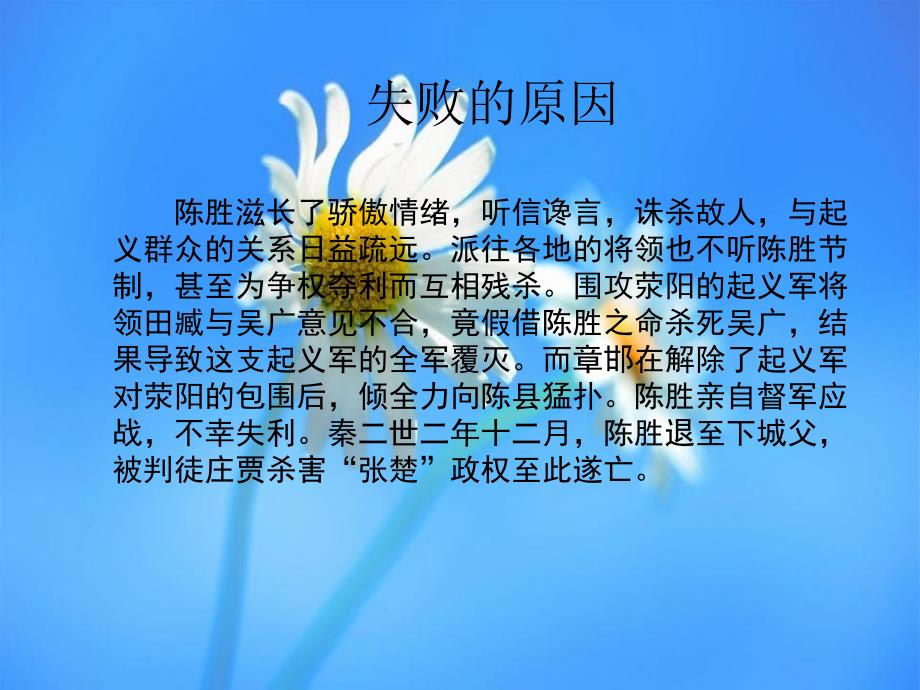 失败的原因

陈胜滋长了骄傲情绪，听信谗言，诛杀故人，与起义群众的关系日益疏远。派往各地的将领也不听陈胜节制，甚至为争权夺利而互相残杀。围攻荥阳的起义军将领田臧与吴广意见不合，竟假借陈胜之命杀死吴广，结果导致这支起义军的全军覆灭。而章邯在解除了起义军对荥阳的包围后，倾全力向陈县猛扑。陈胜亲自督军应战，不幸失利。秦二世二年十二月，陈胜退至下城父，被判徒庄贾杀害“张楚”政权至此遂亡。